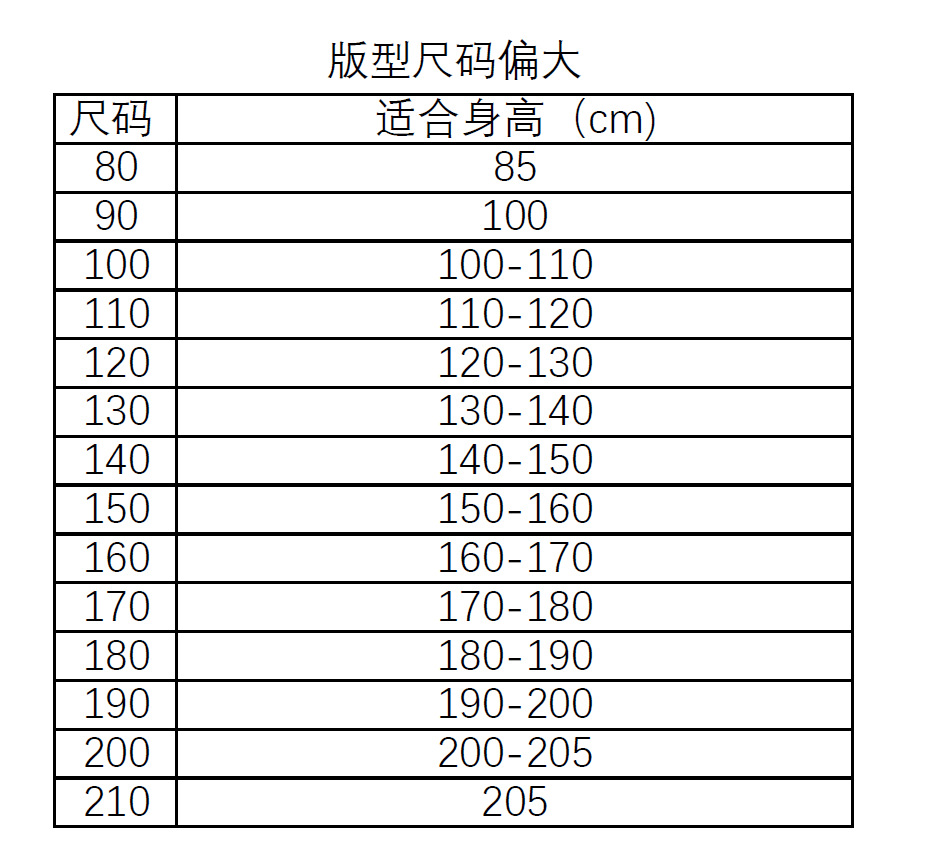 版型尺码偏大

| 尺码 | 适合身高（cm) |
|---|---|
| 80 | 85 |
| 90 | 100 |
| 100 | 100-110 |
| 110 | 110-120 |
| 120 | 120-130 |
| 130 | 130-140 |
| 140 | 140-150 |
| 150 | 150-160 |
| 160 | 160-170 |
| 170 | 170-180 |
| 180 | 180-190 |
| 190 | 190-200 |
| 200 | 200-205 |
| 210 | 205 |